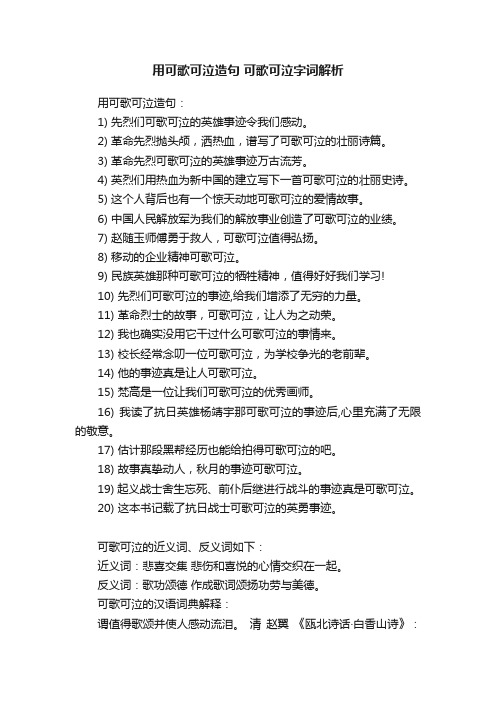 用可歌可泣造句 可歌可泣字词解析

用可歌可泣造句：

1) 先烈们可歌可泣的英雄事迹令我们感动。

2) 革命先烈抛头颅，洒热血，谱写了可歌可泣的壮丽诗篇。

3) 革命先烈可歌可泣的英雄事迹万古流芳。

4) 英烈们用热血为新中国的建立写下一首可歌可泣的壮丽史诗。

5) 这个人背后也有一个惊天动地可歌可泣的爱情故事。

6) 中国人民解放军为我们的解放事业创造了可歌可泣的业绩。

7) 赵随玉师傅勇于救人，可歌可泣值得弘扬。

8) 移动的企业精神可歌可泣。

9) 民族英雄那种可歌可泣的牺牲精神，值得好好我们学习!

10) 先烈们可歌可泣的事迹,给我们增添了无穷的力量。

11) 革命烈士的故事，可歌可泣，让人为之动荣。

12) 我也确实没用它干过什么可歌可泣的事情来。

13) 校长经常念叨一位可歌可泣，为学校争光的老前辈。

14) 他的事迹真是让人可歌可泣。

15) 梵高是一位让我们可歌可泣的优秀画师。

16) 我读了抗日英雄杨靖宇那可歌可泣的事迹后,心里充满了无限的敬意。

17) 估计那段黑帮经历也能给拍得可歌可泣的吧。

18) 故事真挚动人，秋月的事迹可歌可泣。

19) 起义战士舍生忘死、前仆后继进行战斗的事迹真是可歌可泣。

20) 这本书记载了抗日战士可歌可泣的英勇事迹。

可歌可泣的近义词、反义词如下：

近义词：悲喜交集 悲伤和喜悦的心情交织在一起。

反义词：歌功颂德 作成歌词颂扬功劳与美德。

可歌可泣的汉语词典解释：

谓值得歌颂并使人感动流泪。 清 赵翼 《瓯北诗话·白香山诗》：